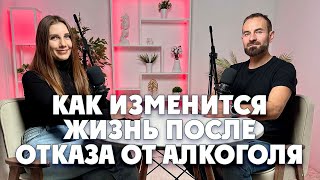 КАК ИЗМЕНИТСЯ ЖИЗНЬ ПОСЛЕ ОТКАЗА ОТ АЛКОГОЛЯ